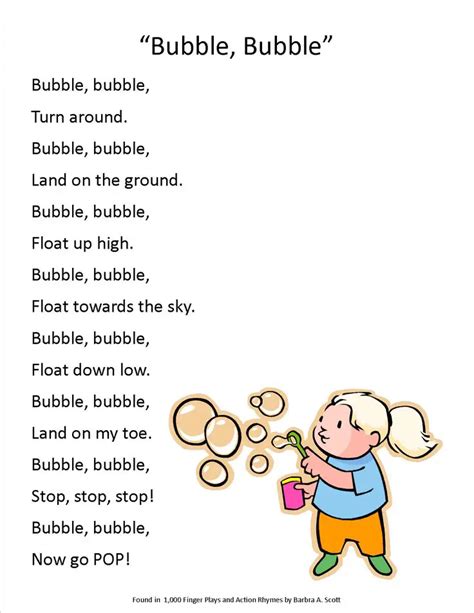 “Bubble, Bubble”

Bubble, bubble,

Turn around.

Bubble, bubble,

Land on the ground.

Bubble, bubble,

Float up high.

Bubble, bubble,

Float towards the sky.

Bubble, bubble,

Float down low.

Bubble, bubble,

Land on my toe.

Bubble, bubble,

Stop, stop, stop!

Bubble, bubble,

Now go POP!

Found in 1,000 Finger Plays and Action Rhymes by Barbra A. Scott